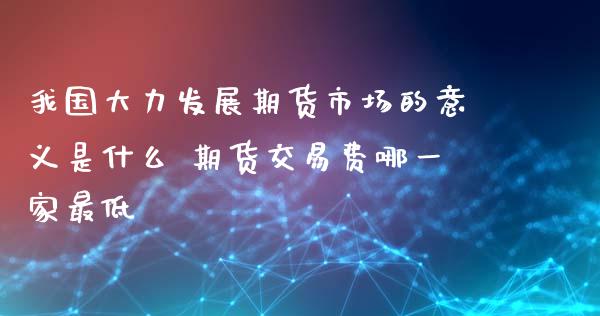 我国大力发展期货市场的意义是什么 期货交易费哪一家最低